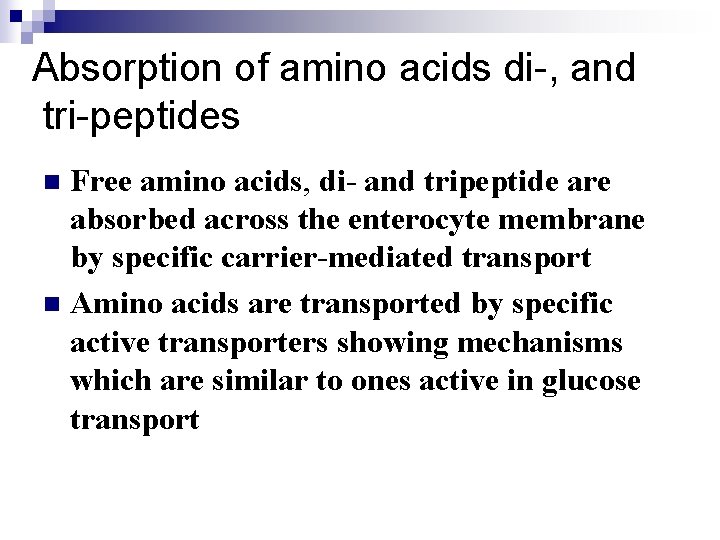 Absorption of amino acids di-, and tri-peptides

• Free amino acids, di- and tripeptide are absorbed across the enterocyte membrane by specific carrier-mediated transport

• Amino acids are transported by specific active transporters showing mechanisms which are similar to ones active in glucose transport